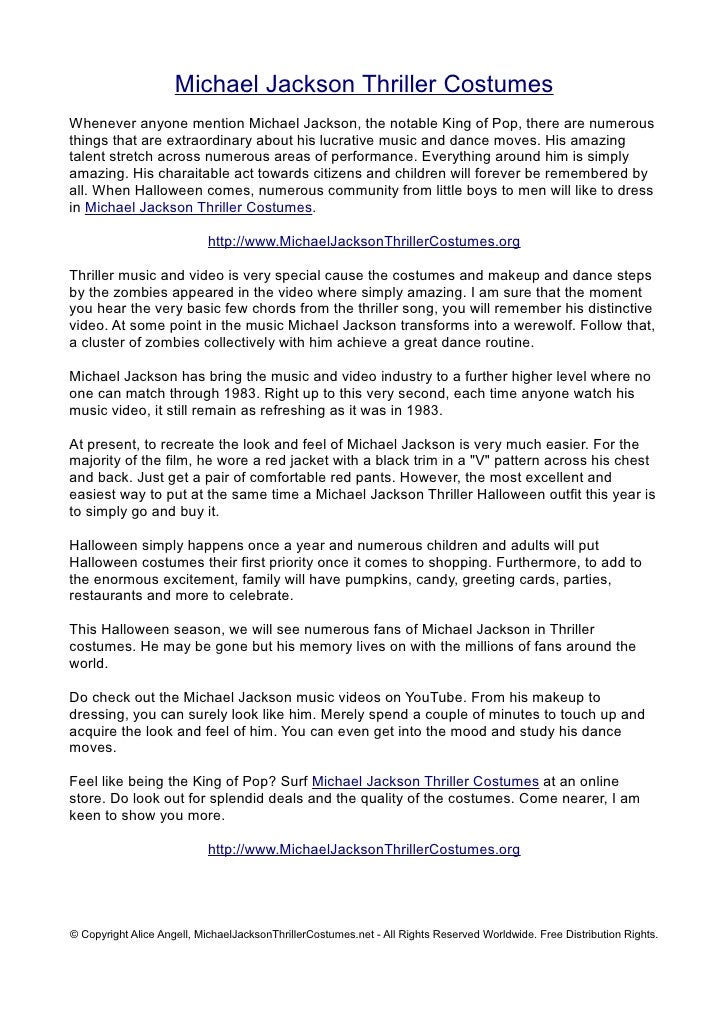 Michael Jackson Thriller Costumes

Whenever anyone mention Michael Jackson, the notable King of Pop, there are numerous things that are extraordinary about his lucrative music and dance moves. His amazing talent stretch across numerous areas of performance. Everything around him is simply amazing. His charaitable act towards citizens and children will forever be remembered by all. When Halloween comes, numerous community from little boys to men will like to dress in Michael Jackson Thriller Costumes.

http://www.MichaelJacksonThrillerCostumes.org

Thriller music and video is very special cause the costumes and makeup and dance steps by the zombies appeared in the video where simply amazing. I am sure that the moment you hear the very basic few chords from the thriller song, you will remember his distinctive video. At some point in the music Michael Jackson transforms into a werewolf. Follow that, a cluster of zombies collectively with him achieve a great dance routine.

Michael Jackson has bring the music and video industry to a further higher level where no one can match through 1983. Right up to this very second, each time anyone watch his music video, it still remain as refreshing as it was in 1983.

At present, to recreate the look and feel of Michael Jackson is very much easier. For the majority of the film, he wore a red jacket with a black trim in a "V" pattern across his chest and back. Just get a pair of comfortable red pants. However, the most excellent and easiest way to put at the same time a Michael Jackson Thriller Halloween outfit this year is to simply go and buy it.

Halloween simply happens once a year and numerous children and adults will put Halloween costumes their first priority once it comes to shopping. Furthermore, to add to the enormous excitement, family will have pumpkins, candy, greeting cards, parties, restaurants and more to celebrate.

This Halloween season, we will see numerous fans of Michael Jackson in Thriller costumes. He may be gone but his memory lives on with the millions of fans around the world.

Do check out the Michael Jackson music videos on YouTube. From his makeup to dressing, you can surely look like him. Merely spend a couple of minutes to touch up and acquire the look and feel of him. You can even get into the mood and study his dance moves.

Feel like being the King of Pop? Surf Michael Jackson Thriller Costumes at an online store. Do look out for splendid deals and the quality of the costumes. Come nearer, I am keen to show you more.

http://www.MichaelJacksonThrillerCostumes.org

© Copyright Alice Angell, MichaelJacksonThrillerCostumes.net - All Rights Reserved Worldwide. Free Distribution Rights.